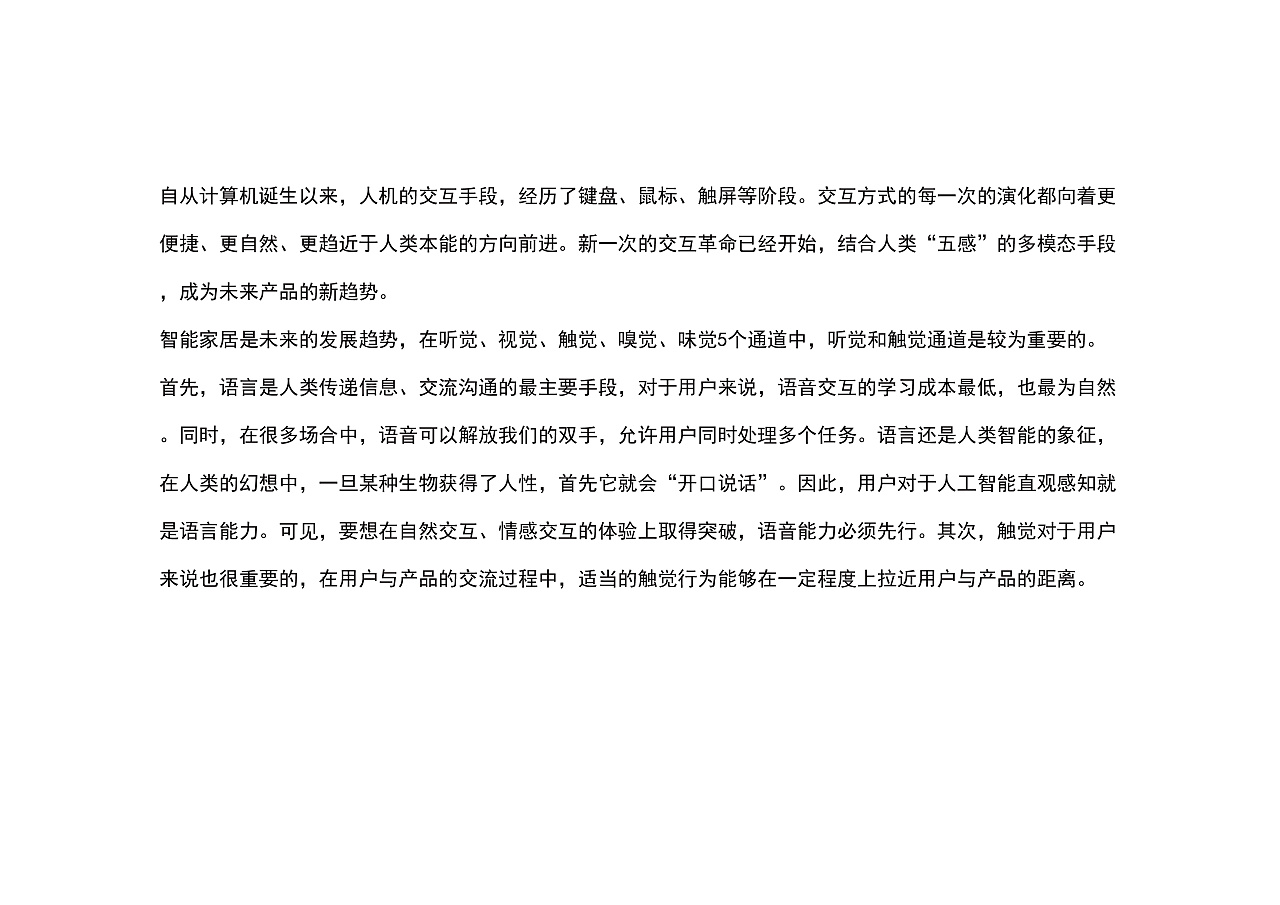 自从计算机诞生以来，人机的交互手段，经历了键盘、鼠标、触屏等阶段。交互方式的每一次的演化都向着更便捷、更自然、更趋近于人类本能的方向前进。新一次的交互革命已经开始，结合人类“五感”的多模态手段，成为未来产品的新趋势。

智能家居是未来的发展趋势，在听觉、视觉、触觉、嗅觉、味觉5个通道中，听觉和触觉通道是较为重要的。首先，语言是人类传递信息、交流沟通的最主要手段，对于用户来说，语音交互的学习成本最低，也最为自然。同时，在很多场合中，语音可以解放我们的双手，允许用户同时处理多个任务。语言还是人类智能的象征，在人类的幻想中，一旦某种生物获得了人性，首先它就会“开口说话”。因此，用户对于人工智能直观感知就是语言能力。可见，要想在自然交互、情感交互的体验上取得突破，语音能力必须先行。其次，触觉对于用户来说也很重要的，在用户与产品的交流过程中，适当的触觉行为能够在一定程度上拉近用户与产品的距离。